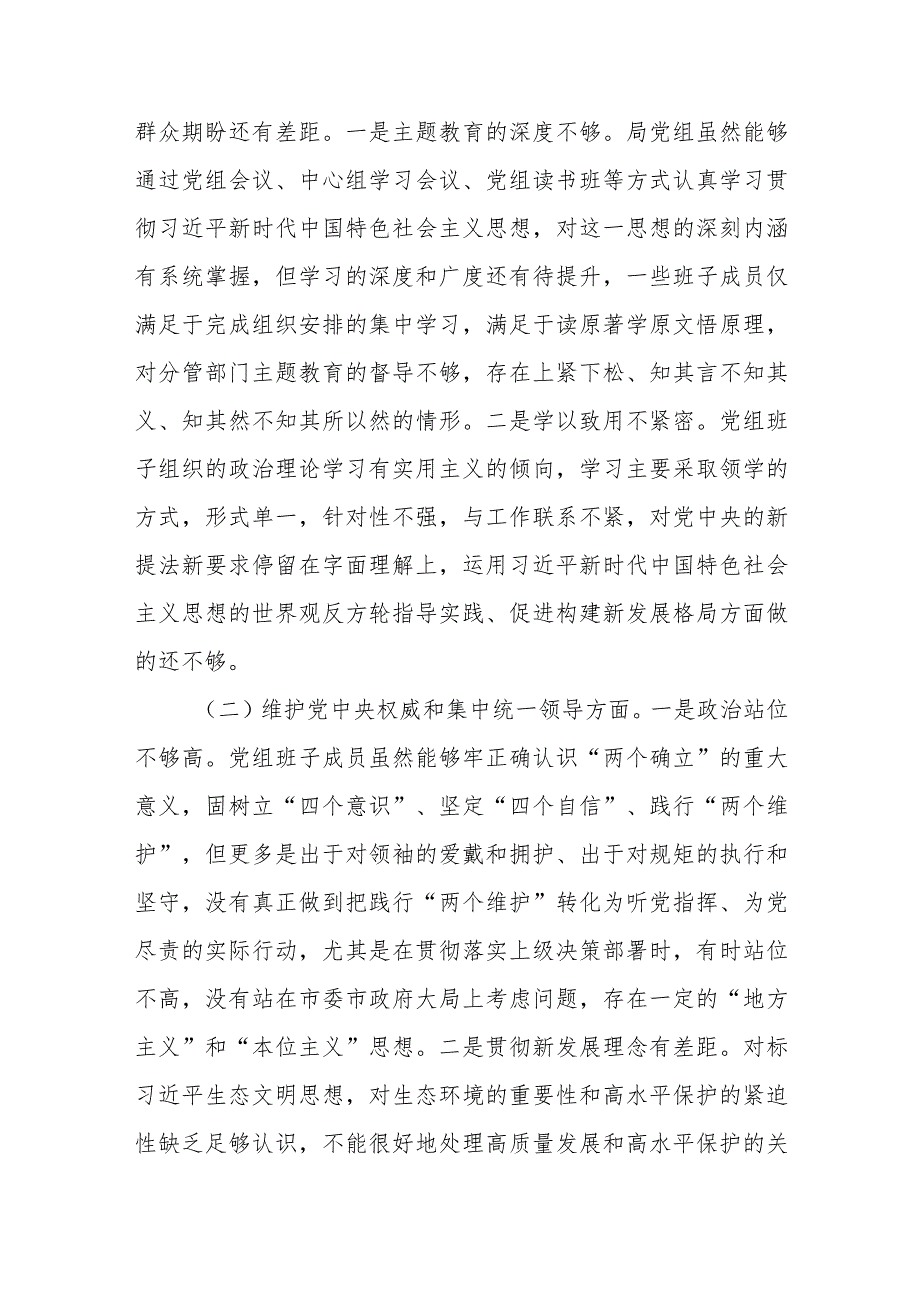 群众期盼还有差距。一是主题教育的深度不够。局党组虽然能够通过党组会议、中心组学习会议、党组读书班等方式认真学习贯彻习近平新时代中国特色社会主义思想，对这一思想的深刻内涵有系统掌握，但学习的深度和广度还有待提升，一些班子成员仅满足于完成组织安排的集中学习，满足于读原著学原文悟原理，对分管部门主题教育的督导不够，存在上紧下松、知其言不知其义、知其然不知其所以然的情形。二是学以致用不紧密。党组班子组织的政治理论学习有实用主义的倾向，学习主要采取领学的方式，形式单一，针对性不强，与工作联系不紧，对党中央的新提法新要求停留在字面理解上，运用习近平新时代中国特色社会主义思想的世界观反方轮指导实践、促进构建新发展格局方面做的还不够。

（二）维护党中央权威和集中统一领导方面。一是政治站位不够高。党组班子成员虽然能够牢正确认识“两个确立”的重大意义，固树立“四个意识”、坚定“四个自信”、践行“两个维护”，但更多是出于对领袖的爱戴和拥护、出于对规矩的执行和坚守，没有真正做到把践行“两个维护”转化为听党指挥、为党尽责的实际行动，尤其是在贯彻落实上级决策部署时，有时站位不高，没有站在市委市政府大局上考虑问题，存在一定的“地方主义”和“本位主义”思想。二是贯彻新发展理念有差距。对标习近平生态文明思想，对生态环境的重要性和高水平保护的紧迫性缺乏足够认识，不能很好地处理高质量发展和高水平保护的关